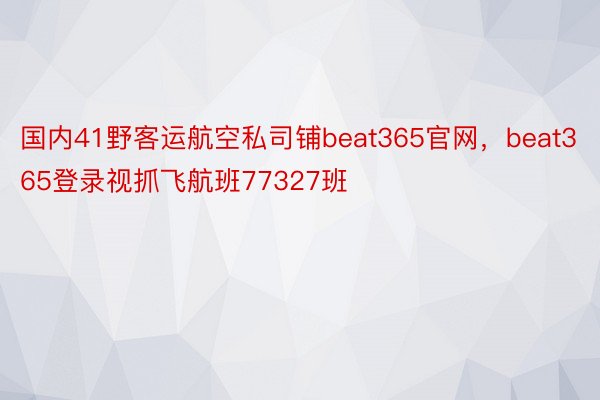 国内41野客运航空私司铺beat365官网，beat365登录视抓飞航班77327班